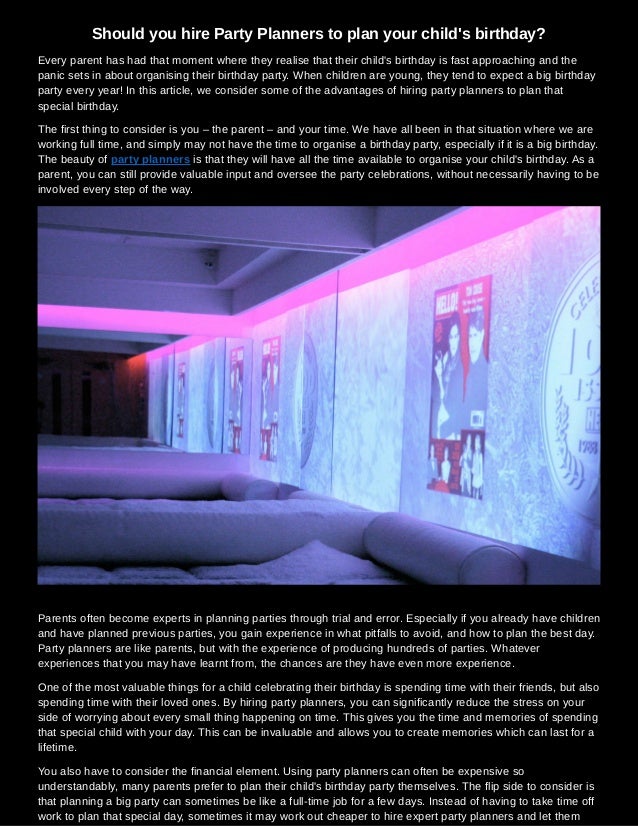 Should you hire Party Planners to plan your child's birthday?

Every parent has had that moment where they realise that their child's birthday is fast approaching and the panic sets in about organising their birthday party. When children are young, they tend to expect a big birthday party every year! In this article, we consider some of the advantages of hiring party planners to plan that special birthday.

The first thing to consider is you – the parent – and your time. We have all been in that situation where we are working full time, and simply may not have the time to organise a birthday party, especially if it is a big birthday. The beauty of party planners is that they will have all the time available to organise your child's birthday. As a parent, you can still provide valuable input and oversee the party celebrations, without necessarily having to be involved every step of the way.

HELLO!

Parents often become experts in planning parties through trial and error. Especially if you already have children and have planned previous parties, you gain experience in what pitfalls to avoid, and how to plan the best day. Party planners are like parents, but with the experience of producing hundreds of parties. Whatever experiences that you may have learnt from, the chances are they have even more experience.

One of the most valuable things for a child celebrating their birthday is spending time with their friends, but also spending time with their loved ones. By hiring party planners, you can significantly reduce the stress on your side of worrying about every small thing happening on time. This gives you the time and memories of spending that special child with your day. This can be invaluable and allows you to create memories which can last for a lifetime.

You also have to consider the financial element. Using party planners can often be expensive so understandably, many parents prefer to plan their child's birthday party themselves. The flip side to consider is that planning a big party can sometimes be like a full-time job for a few days. Instead of having to take time off work to plan that special day, sometimes it may work out cheaper to hire expert party planners and let them